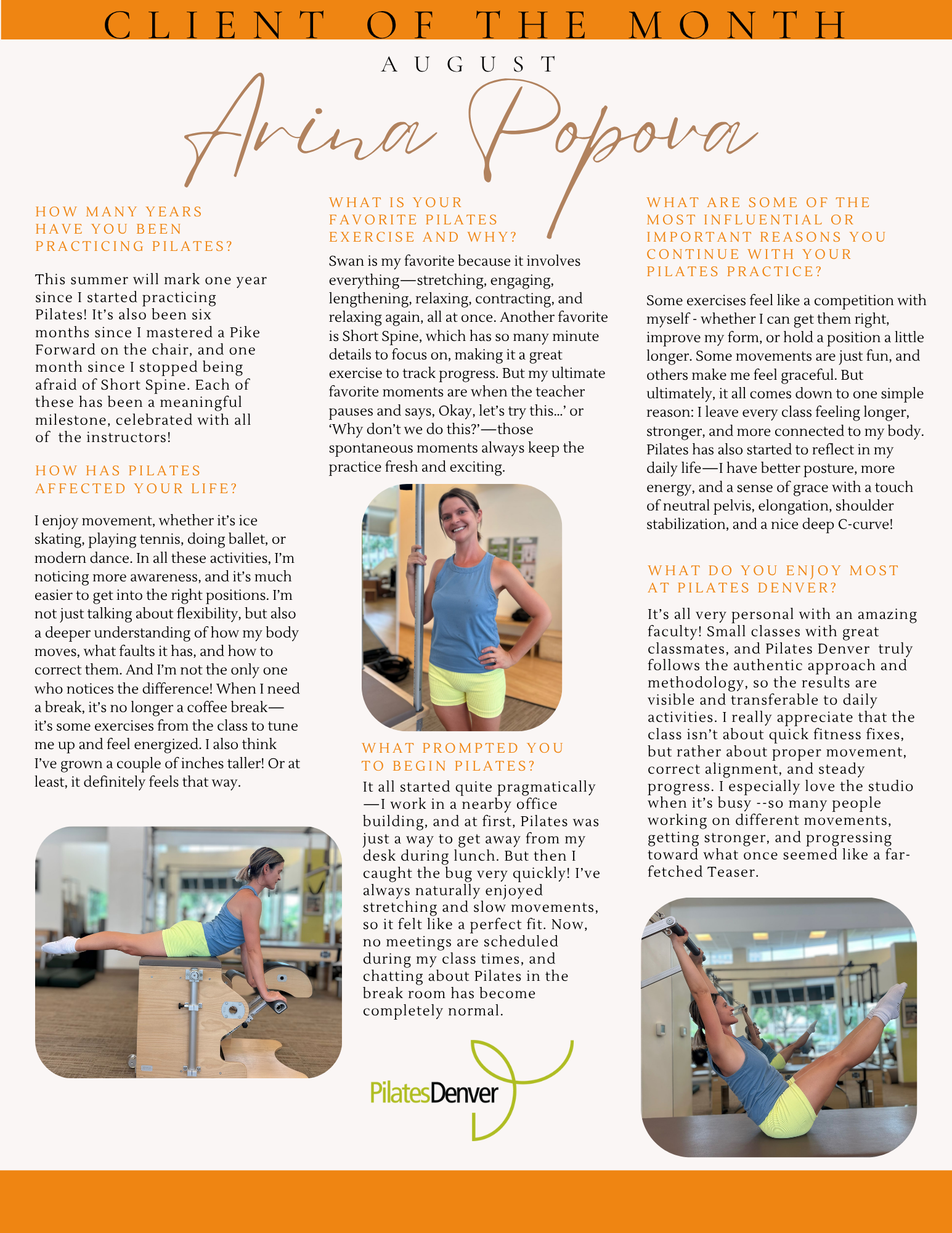 CLIENT OF THE MONTH

AUGUST

Arina Popova

HOW MANY YEARS HAVE YOU BEEN PRACTICING PILATES?

This summer will mark one year since I started practicing Pilates! It's also been six months since I mastered a Pike Forward on the chair, and one month since I stopped being afraid of Short Spine. Each of these has been a meaningful milestone, celebrated with all of the instructors!

HOW HAS PILATES AFFECTED YOUR LIFE?

I enjoy movement, whether it's ice skating, playing tennis, doing ballet, or modern dance. In all these activities, I'm noticing more awareness, and it's much easier to get into the right positions. I'm not just talking about flexibility, but also a deeper understanding of how my body moves, what faults it has, and how to correct them. And I'm not the only one who notices the difference! When I need a break, it's no longer a coffee break—it's some exercises from the class to tune me up and feel energized. I also think I've grown a couple of inches taller! Or at least, it definitely feels that way.

WHAT IS YOUR FAVORITE PILATES EXERCISE AND WHY?

Swan is my favorite because it involves everything—stretching, engaging, lengthening, relaxing, contracting, and relaxing again, all at once. Another favorite is Short Spine, which has so many minute details to focus on, making it a great exercise to track progress. But my ultimate favorite moments are when the teacher pauses and says, Okay, let's try this...' or 'Why don't we do this?'—those spontaneous moments always keep the practice fresh and exciting.

WHAT PROMPTED YOU TO BEGIN PILATES?

It all started quite pragmatically—I work in a nearby office building, and at first, Pilates was just a way to get away from my desk during lunch. But then I caught the bug very quickly! I've always naturally enjoyed stretching and slow movements, so it felt like a perfect fit. Now, no meetings are scheduled during my class times, and chatting about Pilates in the break room has become completely normal.

PilatesDenver

WHAT ARE SOME OF THE MOST INFLUENTIAL OR IMPORTANT REASONS YOU CONTINUE WITH YOUR PILATES PRACTICE?

Some exercises feel like a competition with myself - whether I can get them right, improve my form, or hold a position a little longer. Some movements are just fun, and others make me feel graceful. But ultimately, it all comes down to one simple reason: I leave every class feeling longer, stronger, and more connected to my body. Pilates has also started to reflect in my daily life—I have better posture, more energy, and a sense of grace with a touch of neutral pelvis, elongation, shoulder stabilization, and a nice deep C-curve!

WHAT DO YOU ENJOY MOST AT PILATES DENVER?

It's all very personal with an amazing faculty! Small classes with great classmates, and Pilates Denver truly follows the authentic approach and methodology, so the results are visible and transferable to daily activities. I really appreciate that the class isn't about quick fitness fixes, but rather about proper movement, correct alignment, and steady progress. I especially love the studio when it's busy --so many people working on different movements, getting stronger, and progressing toward what once seemed like a far-fetched Teaser.